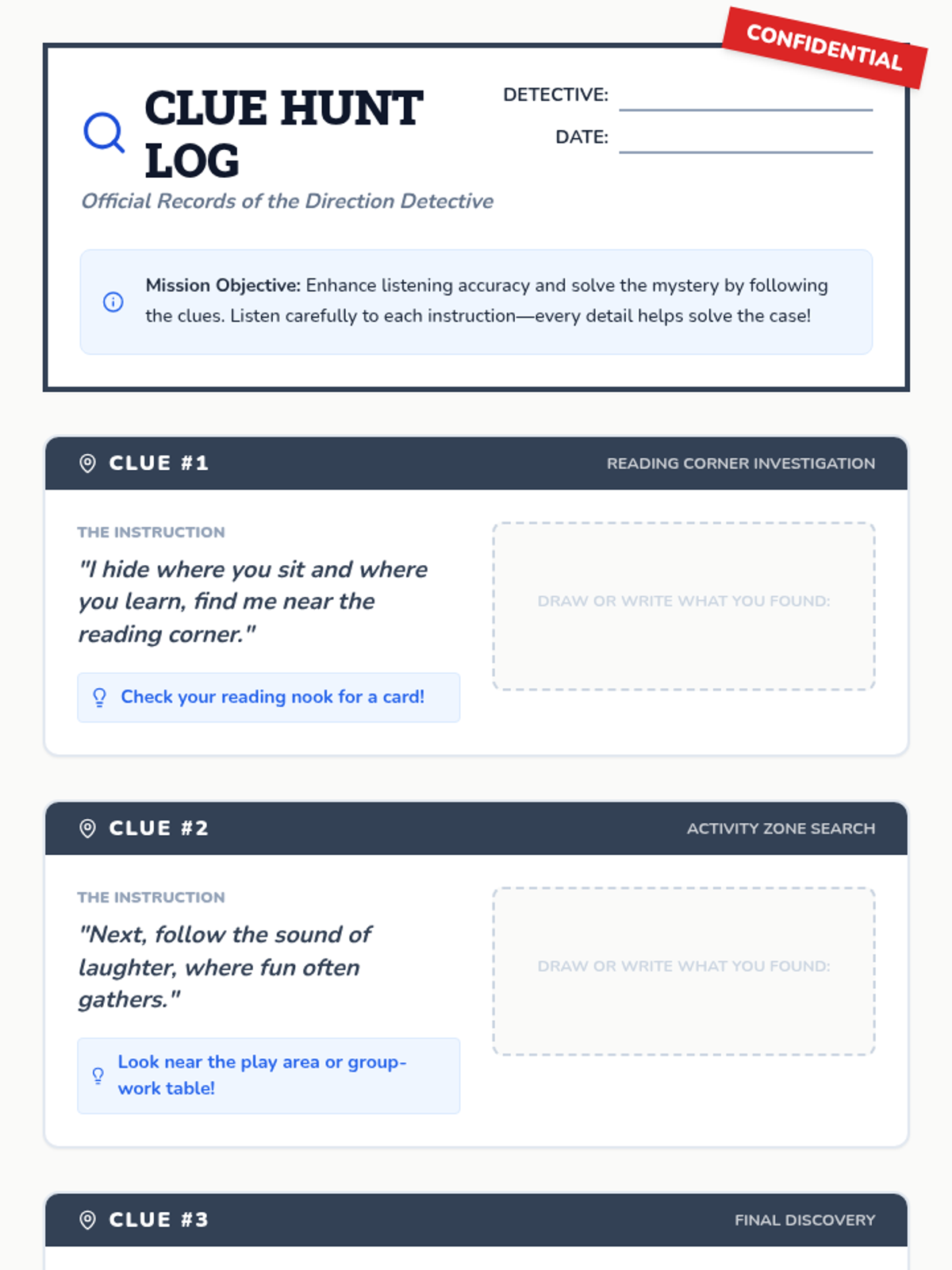 CONFIDENTIAL

CLUE HUNT LOG

DETECTIVE: ____

DATE: ____

Official Records of the Direction Detective

Mission Objective: Enhance listening accuracy and solve the mystery by following the clues. Listen carefully to each instruction—every detail helps solve the case!

CLUE #1

READING CORNER INVESTIGATION

THE INSTRUCTION

"I hide where you sit and where you learn, find me near the reading corner."

Check your reading nook for a card!

DRAW OR WRITE WHAT YOU FOUND:

CLUE #2

ACTIVITY ZONE SEARCH

THE INSTRUCTION

"Next, follow the sound of laughter, where fun often gathers."

Look near the play area or group-work table!

DRAW OR WRITE WHAT YOU FOUND:

CLUE #3

FINAL DISCOVERY